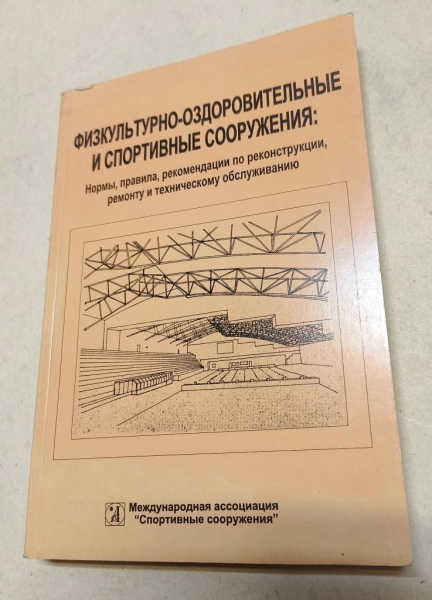 ФИЗКУЛЬТУРНО-ОЗДОРОВИТЕЛЬНЫЕ И СПОРТИВНЫЕ СООРУЖЕНИЯ:

Нормы, правила, рекомендации по реконструкции, ремонту и техническому обслуживанию

Международная ассоциация
"Спортивные сооружения"